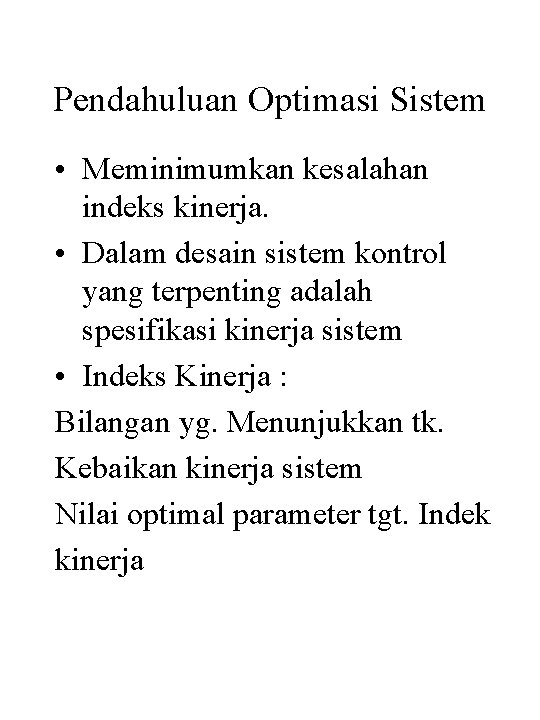 Pendahuluan Optimasi Sistem

• Meminimumkan kesalahan indeks kinerja.
• Dalam desain sistem kontrol yang terpenting adalah spesifikasi kinerja sistem
• Indeks Kinerja :

Bilangan yg. Menunjukkan tk. Kebaikan kinerja sistem

Nilai optimal parameter tgt. Indek kinerja